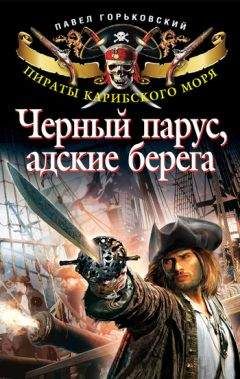 ПАВЕЛ ГОРЬКОВСКИЙ

ПИРАТЫ КАРИБСКОГО МОРЯ

Черный парус, адские берега